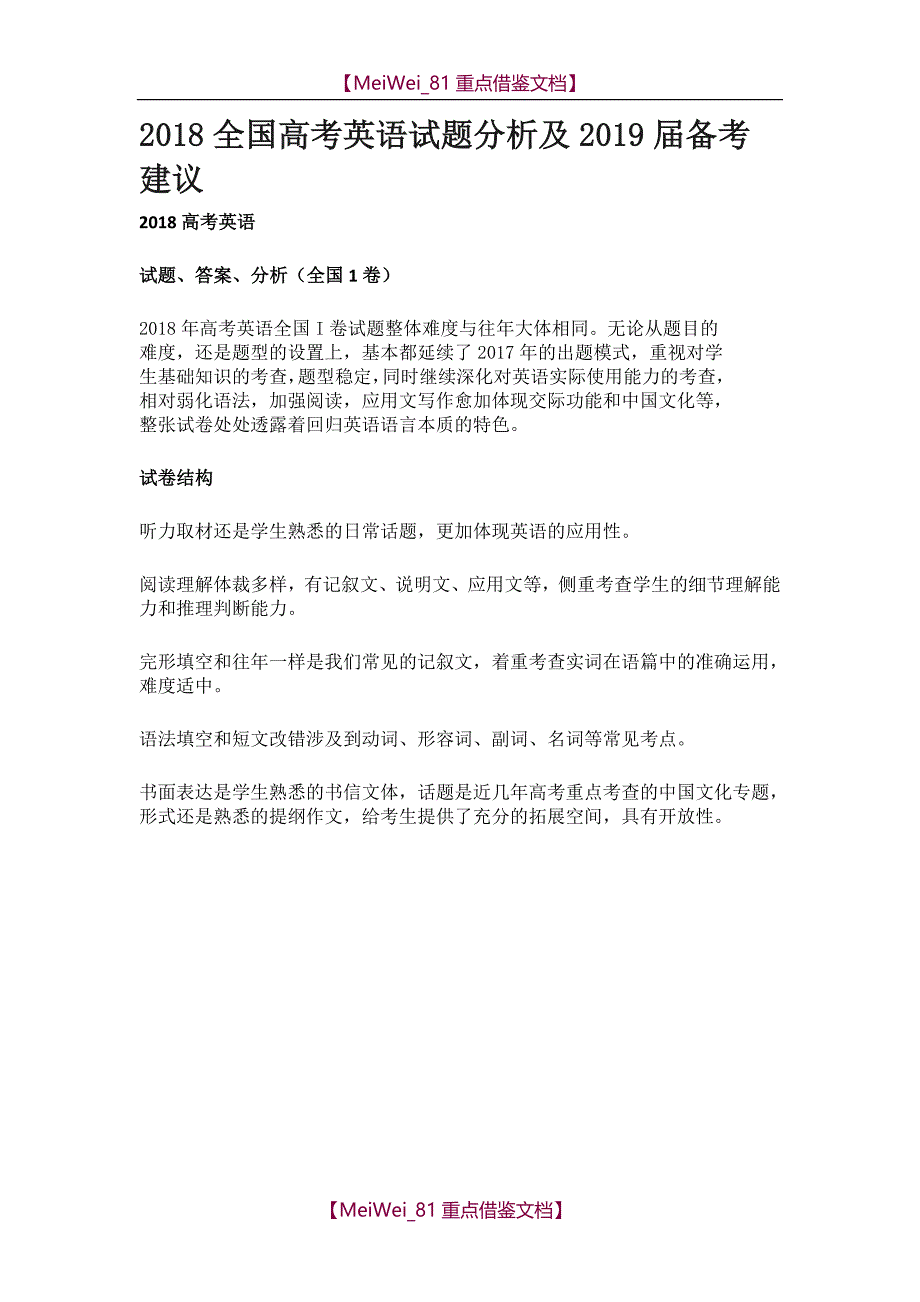 【MeiWei_81 重点借鉴文档】

2018 全国高考英语试题分析及 2019 届备考建议

2018 高考英语

试题、答案、分析（全国 1 卷）

2018 年高考英语全国 I 卷试题整体难度与往年大体相同。无论从题目的难度，还是题型的设置上，基本都延续了 2017 年的出题模式，重视对学生基础知识的考查，题型稳定，同时继续深化对英语实际使用能力的考查，相对弱化语法，加强阅读，应用文写作愈加体现交际功能和中国文化等，整张试卷处处透露着回归英语语言本质的特色。

试卷结构

听力取材还是学生熟悉的日常话题，更加体现英语的应用性。

阅读理解体裁多样，有记叙文、说明文、应用文等，侧重考查学生的细节理解能力和推理判断能力。

完形填空和往年一样是我们常见的记叙文，着重考查实词在语篇中的准确运用，难度适中。

语法填空和短文改错涉及到动词、形容词、副词、名词等常见考点。

书面表达是学生熟悉的书信文体，话题是近几年高考重点考查的中国文化专题，形式还是熟悉的提纲作文，给考生提供了充分的拓展空间，具有开放性。

【MeiWei_81 重点借鉴文档】